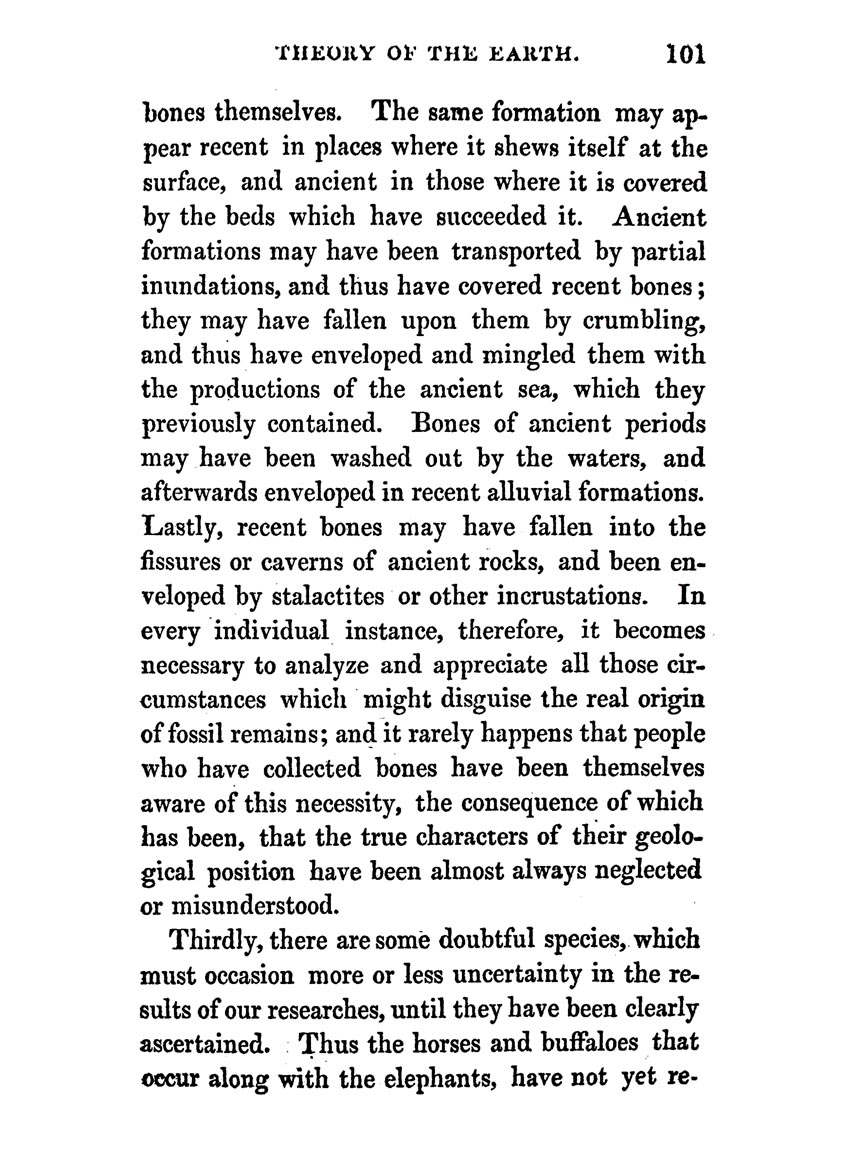 THEORY OF THE EARTH. 101

bones themselves. The same formation may appear recent in places where it shews itself at the surface, and ancient in those where it is covered by the beds which have succeeded it. Ancient formations may have been transported by partial inundations, and thus have covered recent bones; they may have fallen upon them by crumbling, and thus have enveloped and mingled them with the productions of the ancient sea, which they previously contained. Bones of ancient periods may have been washed out by the waters, and afterwards enveloped in recent alluvial formations. Lastly, recent bones may have fallen into the fissures or caverns of ancient rocks, and been enveloped by stalactites or other incrustations. In every individual instance, therefore, it becomes necessary to analyze and appreciate all those circumstances which might disguise the real origin of fossil remains; and it rarely happens that people who have collected bones have been themselves aware of this necessity, the consequence of which has been, that the true characters of their geological position have been almost always neglected or misunderstood.

Thirdly, there are some doubtful species, which must occasion more or less uncertainty in the results of our researches, until they have been clearly ascertained. Thus the horses and buffaloes that occur along with the elephants, have not yet re-